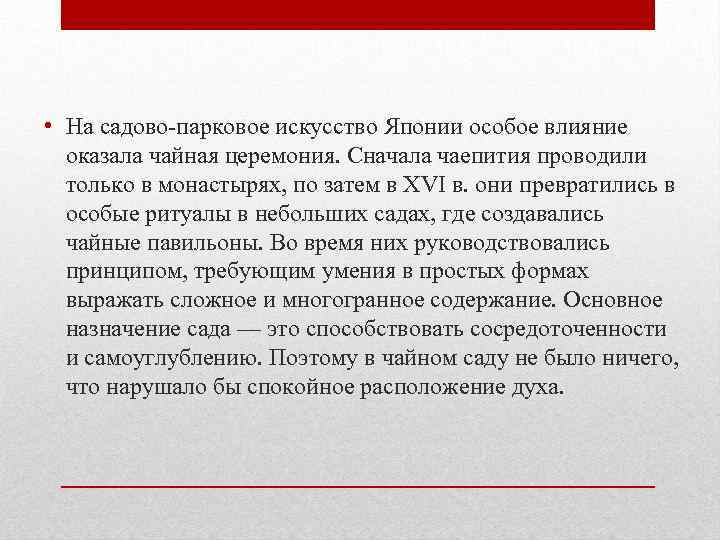 • На садово-парковое искусство Японии особое влияние оказала чайная церемония. Сначала чаепития проводили только в монастырях, по затем в XVI в. они превратились в особые ритуалы в небольших садах, где создавались чайные павильоны. Во время них руководствовались принципом, требующим умения в простых формах выражать сложное и многогранное содержание. Основное назначение сада — это способствовать сосредоточенности и самоуглублению. Поэтому в чайном саду не было ничего, что нарушало бы спокойное расположение духа.